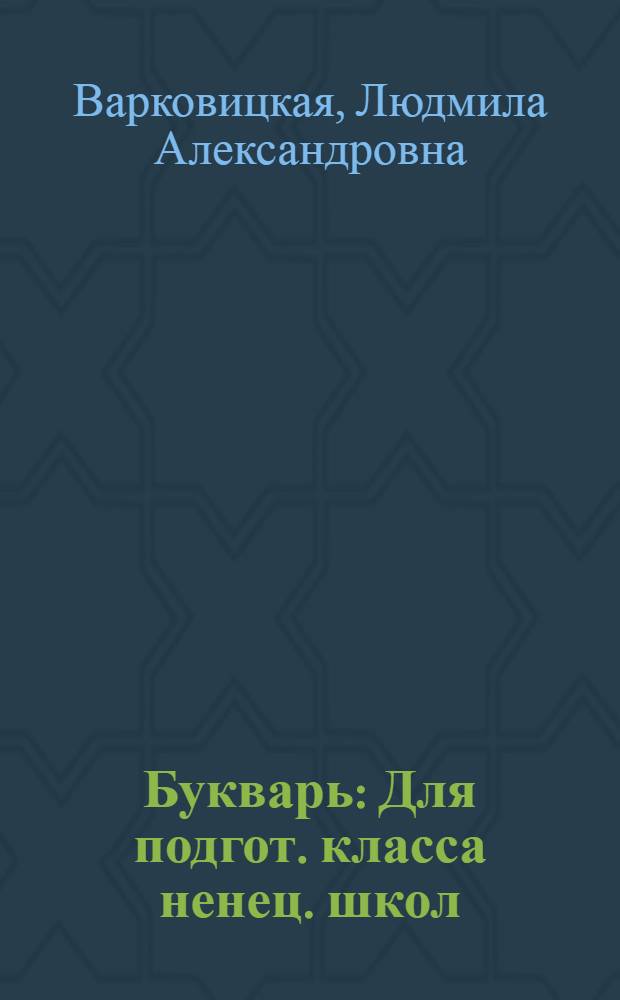 Варковицкая, Людмила Александровна

Букварь: Для подгот. класса ненец. школ